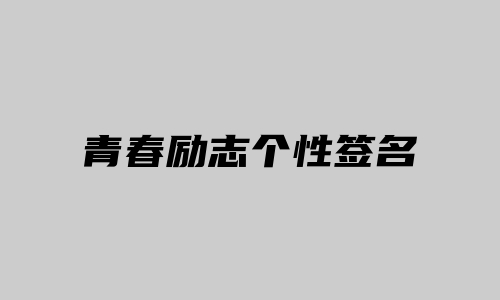 青春励志个性签名